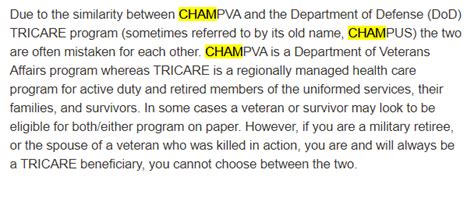 Due to the similarity between CHAMPVA and the Department of Defense (DoD) TRICARE program (sometimes referred to by its old name, CHAMPUS) the two are often mistaken for each other. CHAMPVA is a Department of Veterans Affairs program whereas TRICARE is a regionally managed health care program for active duty and retired members of the uniformed services, their families, and survivors. In some cases a veteran or survivor may look to be eligible for both/either program on paper. However, if you are a military retiree, or the spouse of a veteran who was killed in action, you are and will always be a TRICARE beneficiary, you cannot choose between the two.